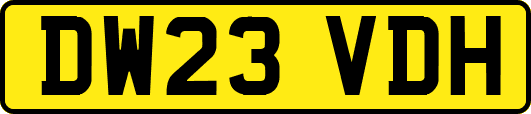 DW23 VDH